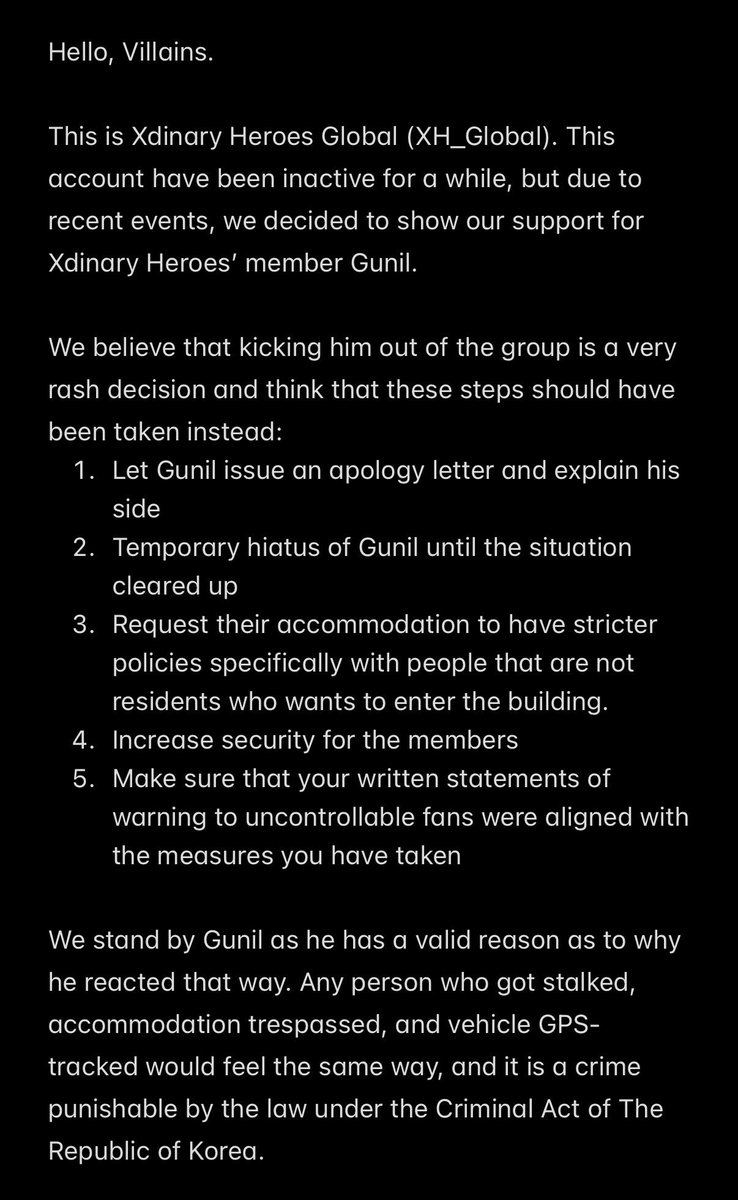 Hello, Villains.

This is Xdinary Heroes Global (XH_Global). This account have been inactive for a while, but due to recent events, we decided to show our support for Xdinary Heroes' member Gunil.

We believe that kicking him out of the group is a very rash decision and think that these steps should have been taken instead:
1. Let Gunil issue an apology letter and explain his side
2. Temporary hiatus of Gunil until the situation cleared up
3. Request their accommodation to have stricter policies specifically with people that are not residents who wants to enter the building.
4. Increase security for the members
5. Make sure that your written statements of warning to uncontrollable fans were aligned with the measures you have taken

We stand by Gunil as he has a valid reason as to why he reacted that way. Any person who got stalked, accommodation trespassed, and vehicle GPS-tracked would feel the same way, and it is a crime punishable by the law under the Criminal Act of The Republic of Korea.